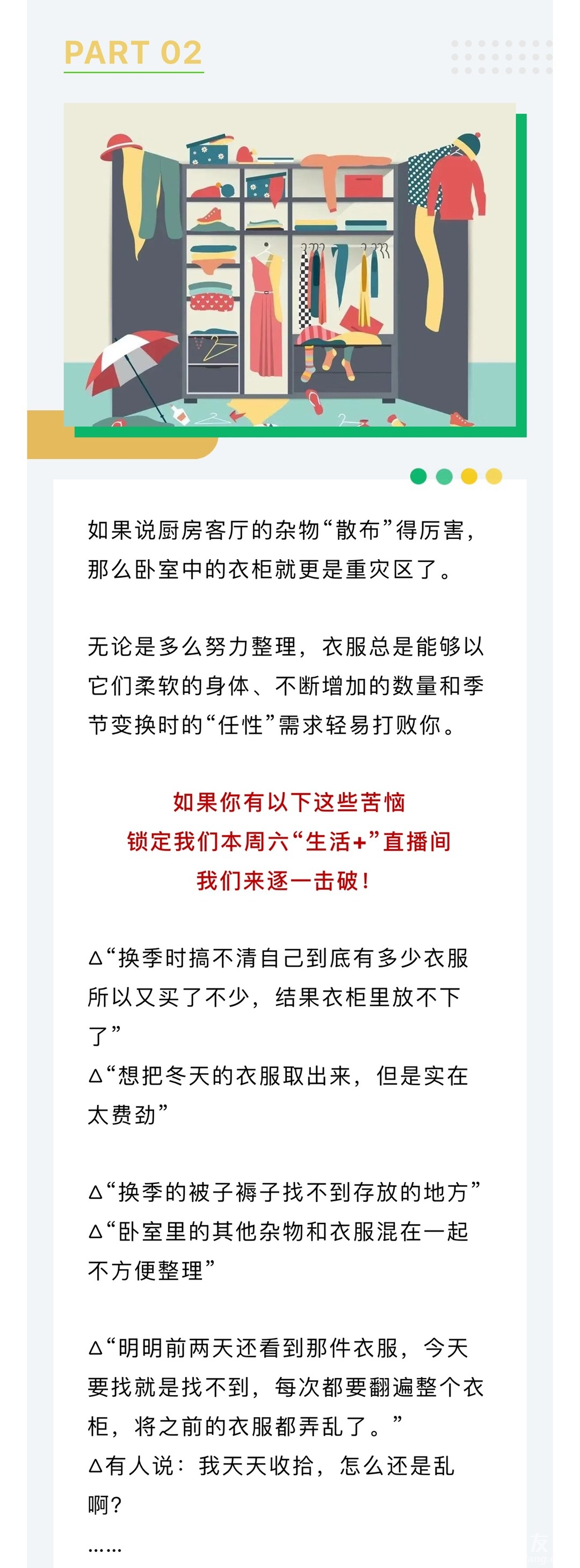 PART 02

如果说厨房客厅的杂物“散布”得厉害，那么卧室中的衣柜就更是重灾区了。

无论是多么努力整理，衣服总是能够以它们柔软的身体、不断增加的数量和季节变换时的“任性”需求轻易打败你。

如果你有以下这些苦恼
锁定我们本周六“生活+”直播间
我们来逐一击破！

△“换季时搞不清自己到底有多少衣服所以又买了不少，结果衣柜里放不下了”
△“想把冬天的衣服取出来，但是实在太费劲”

△“换季的被子褥子找不到存放的地方”
△“卧室里的其他杂物和衣服混在一起不方便整理”

△“明明前两天还看到那件衣服，今天要找就是找不到，每次都要翻遍整个衣柜，将之前的衣服都弄乱了。”
△有人说：我天天收拾，怎么还是乱啊？
……